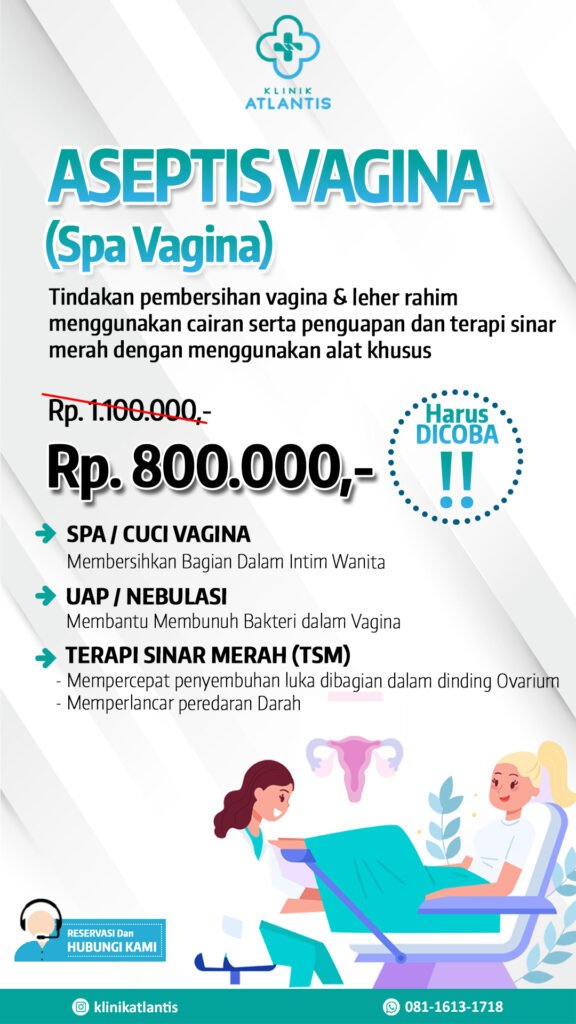 KLINIK
ATLANTIS

ASEPTIS VAGINA
(Spa Vagina)

Tindakan pembersihan vagina & leher rahim menggunakan cairan serta penguapan dan terapi sinar merah dengan menggunakan alat khusus

Rp. 1.100.000,-
Rp. 800.000,-

Harus DICOBA !!

SPA / CUCI VAGINA
Membersihkan Bagian Dalam Intim Wanita

UAP / NEBULASI
Membantu Membunuh Bakteri dalam Vagina

TERAPI SINAR MERAH (TSM)
- Mempercepat penyembuhan luka dibagian dalam dinding Ovarium
- Memperlancar peredaran Darah

RESERVASI Dan
HUBUNGI KAMI

klinikatlantis
081-1613-1718